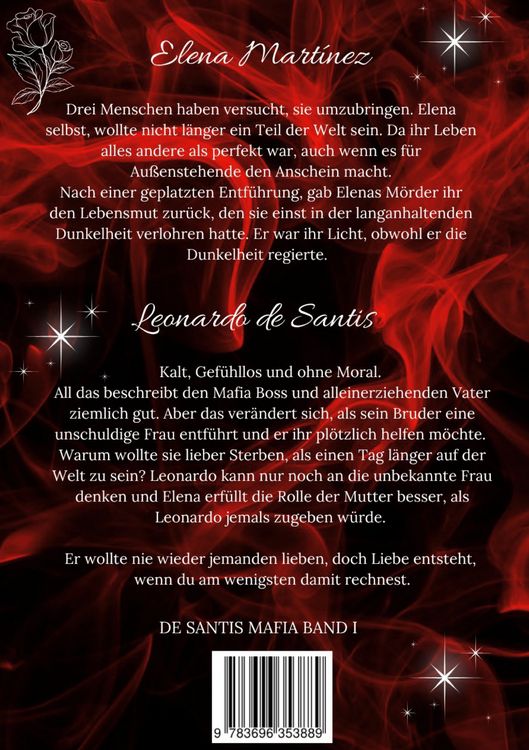 Elena Martínez

Drei Menschen haben versucht, sie umzubringen. Elena selbst, wollte nicht länger ein Teil der Welt sein. Da ihr Leben alles andere als perfekt war, auch wenn es für Außenstehende den Anschein macht.
Nach einer geplatzten Entführung, gab Elenas Mörder ihr den Lebensmut zurück, den sie einst in der langanhaltenden Dunkelheit verlohren hatte. Er war ihr Licht, obwohl er die Dunkelheit regierte.

Leonardo de Santis

Kalt, Gefühllos und ohne Moral.
All das beschreibt den Mafia Boss und alleinerziehenden Vater ziemlich gut. Aber das verändert sich, als sein Bruder eine unschuldige Frau entführt und er ihr plötzlich helfen möchte. Warum wollte sie lieber Sterben, als einen Tag länger auf der Welt zu sein? Leonardo kann nur noch an die unbekannte Frau denken und Elena erfüllt die Rolle der Mutter besser, als Leonardo jemals zugeben würde.

Er wollte nie wieder jemanden lieben, doch Liebe entsteht, wenn du am wenigsten damit rechnest.

DE SANTIS MAFIA BAND I

9 783696 353889